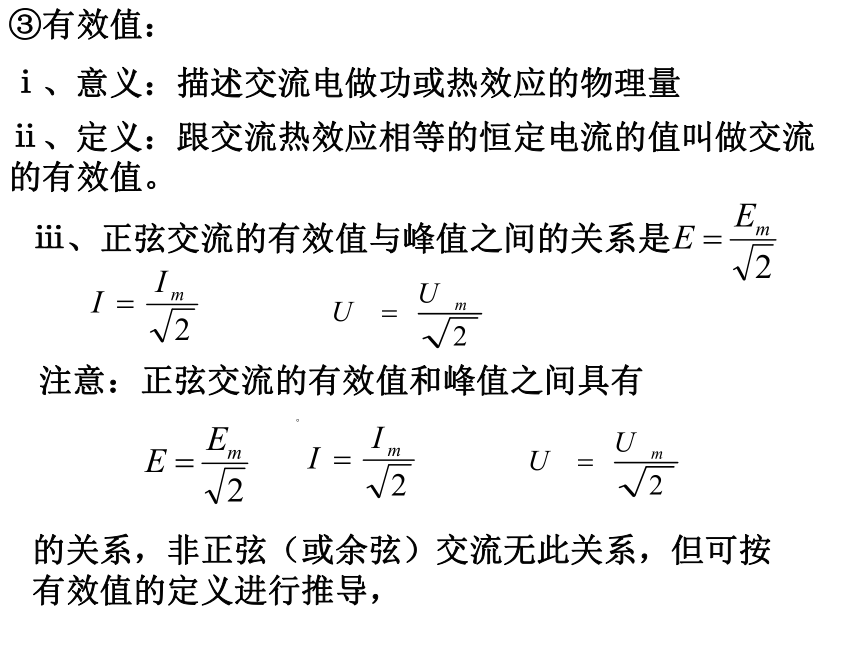 ③有效值：

ⅰ、意义：描述交流电做功或热效应的物理量

ⅱ、定义：跟交流热效应相等的恒定电流的值叫做交流的有效值。

ⅲ、正弦交流的有效值与峰值之间的关系是$E=\frac{E_m}{\sqrt{2}}$

$I=\frac{I_m}{\sqrt{2}}$　　$U=\frac{U_m}{\sqrt{2}}$

注意：正弦交流的有效值和峰值之间具有

$E=\frac{E_m}{\sqrt{2}}$　$I=\frac{I_m}{\sqrt{2}}$　$U=\frac{U_m}{\sqrt{2}}$

的关系，非正弦（或余弦）交流无此关系，但可按有效值的定义进行推导，